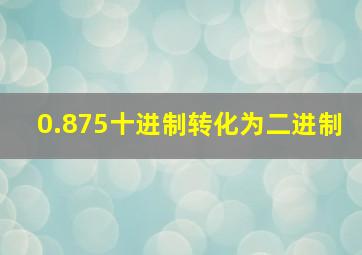 0.875十进制转化为二进制